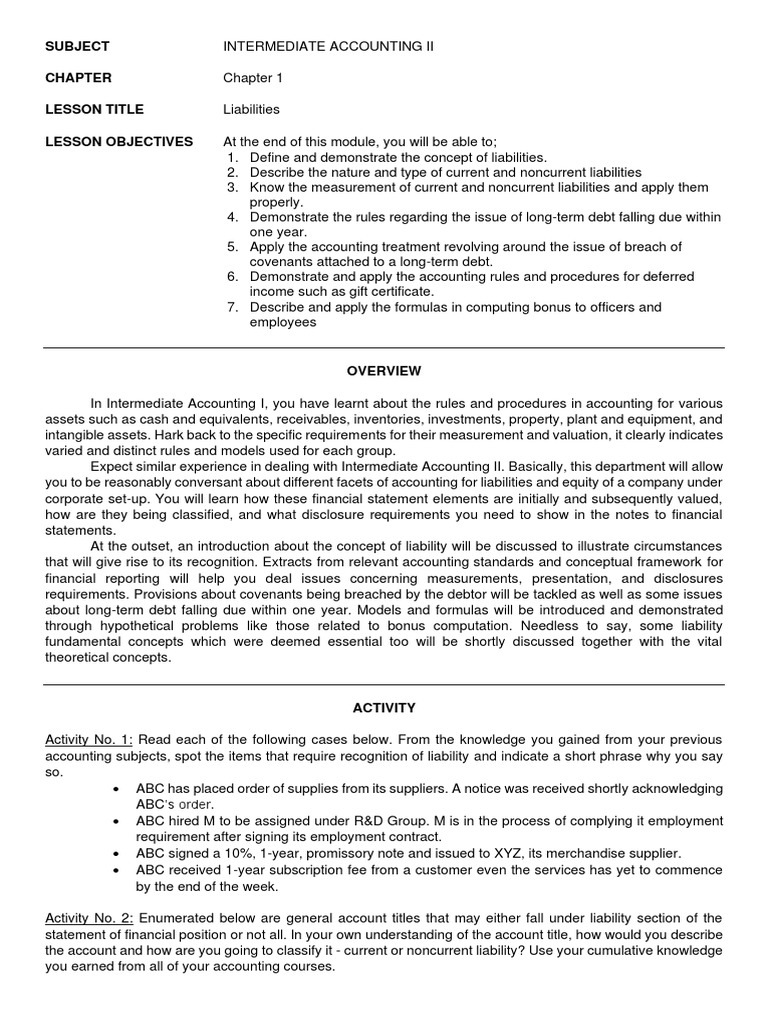 SUBJECT INTERMEDIATE ACCOUNTING II

CHAPTER Chapter 1

LESSON TITLE Liabilities

LESSON OBJECTIVES At the end of this module, you will be able to;
1. Define and demonstrate the concept of liabilities.
2. Describe the nature and type of current and noncurrent liabilities
3. Know the measurement of current and noncurrent liabilities and apply them properly.
4. Demonstrate the rules regarding the issue of long-term debt falling due within one year.
5. Apply the accounting treatment revolving around the issue of breach of covenants attached to a long-term debt.
6. Demonstrate and apply the accounting rules and procedures for deferred income such as gift certificate.
7. Describe and apply the formulas in computing bonus to officers and employees

OVERVIEW

In Intermediate Accounting I, you have learnt about the rules and procedures in accounting for various assets such as cash and equivalents, receivables, inventories, investments, property, plant and equipment, and intangible assets. Hark back to the specific requirements for their measurement and valuation, it clearly indicates varied and distinct rules and models used for each group.

Expect similar experience in dealing with Intermediate Accounting II. Basically, this department will allow you to be reasonably conversant about different facets of accounting for liabilities and equity of a company under corporate set-up. You will learn how these financial statement elements are initially and subsequently valued, how are they being classified, and what disclosure requirements you need to show in the notes to financial statements.

At the outset, an introduction about the concept of liability will be discussed to illustrate circumstances that will give rise to its recognition. Extracts from relevant accounting standards and conceptual framework for financial reporting will help you deal issues concerning measurements, presentation, and disclosures requirements. Provisions about covenants being breached by the debtor will be tackled as well as some issues about long-term debt falling due within one year. Models and formulas will be introduced and demonstrated through hypothetical problems like those related to bonus computation. Needless to say, some liability fundamental concepts which were deemed essential too will be shortly discussed together with the vital theoretical concepts.

ACTIVITY

Activity No. 1: Read each of the following cases below. From the knowledge you gained from your previous accounting subjects, spot the items that require recognition of liability and indicate a short phrase why you say so.

• ABC has placed order of supplies from its suppliers. A notice was received shortly acknowledging ABC's order.
• ABC hired M to be assigned under R&D Group. M is in the process of complying it employment requirement after signing its employment contract.
• ABC signed a 10%, 1-year, promissory note and issued to XYZ, its merchandise supplier.
• ABC received 1-year subscription fee from a customer even the services has yet to commence by the end of the week.

Activity No. 2: Enumerated below are general account titles that may either fall under liability section of the statement of financial position or not all. In your own understanding of the account title, how would you describe the account and how are you going to classify it - current or noncurrent liability? Use your cumulative knowledge you earned from all of your accounting courses.